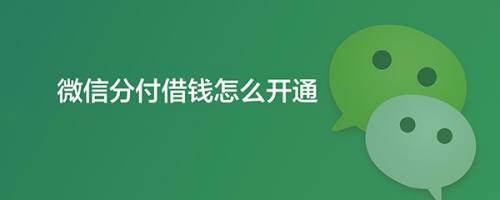 微信分付借钱怎么开通